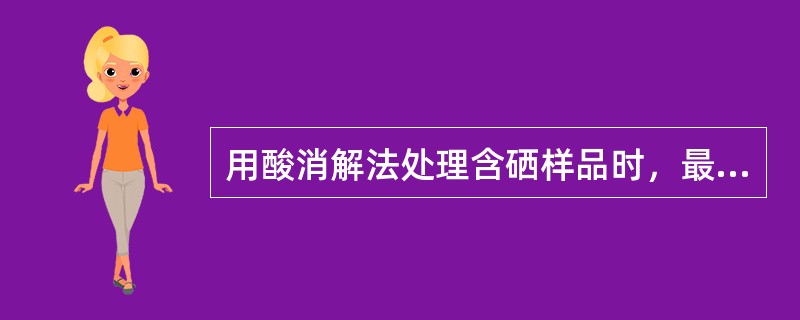 用酸消解法处理含硒样品时，最...